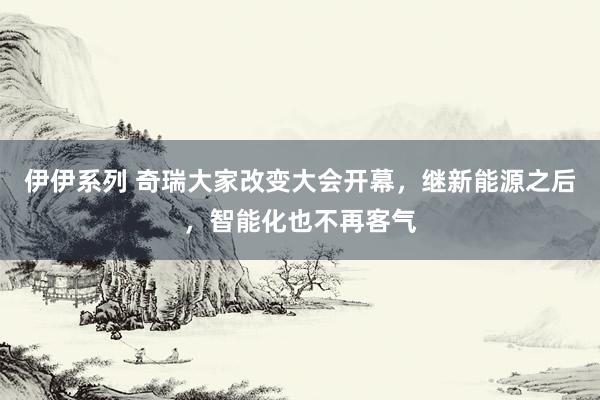 伊伊系列 奇瑞大家改变大会开幕，继新能源之后，智能化也不再客气